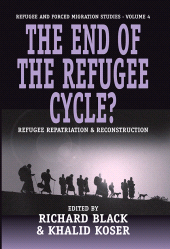 REFUGEE AND FORCED MIGRATION STUDIES - VOLUME 4

THE END OF THE REFUGEE CYCLE?

REFUGEE REPATRIATION & RECONSTRUCTION

EDITED BY
RICHARD BLACK
& KHALID KOSER